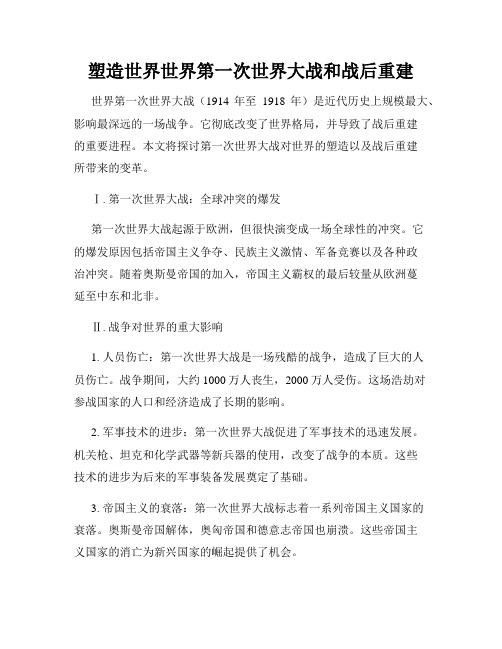 塑造世界世界第一次世界大战和战后重建

世界第一次世界大战（1914 年至 1918 年）是近代历史上规模最大、影响最深远的一场战争。它彻底改变了世界格局，并导致了战后重建的重要进程。本文将探讨第一次世界大战对世界的塑造以及战后重建所带来的变革。

Ⅰ. 第一次世界大战：全球冲突的爆发

第一次世界大战起源于欧洲，但很快演变成一场全球性的冲突。它的爆发原因包括帝国主义争夺、民族主义激情、军备竞赛以及各种政治冲突。随着奥斯曼帝国的加入，帝国主义霸权的最后较量从欧洲蔓延至中东和北非。

Ⅱ. 战争对世界的重大影响

1. 人员伤亡：第一次世界大战是一场残酷的战争，造成了巨大的人员伤亡。战争期间，大约 1000 万人丧生，2000 万人受伤。这场浩劫对参战国家的人口和经济造成了长期的影响。

2. 军事技术的进步：第一次世界大战促进了军事技术的迅速发展。机关枪、坦克和化学武器等新兵器的使用，改变了战争的本质。这些技术的进步为后来的军事装备发展奠定了基础。

3. 帝国主义的衰落：第一次世界大战标志着一系列帝国主义国家的衰落。奥斯曼帝国解体，奥匈帝国和德意志帝国也崩溃。这些帝国主义国家的消亡为新兴国家的崛起提供了机会。